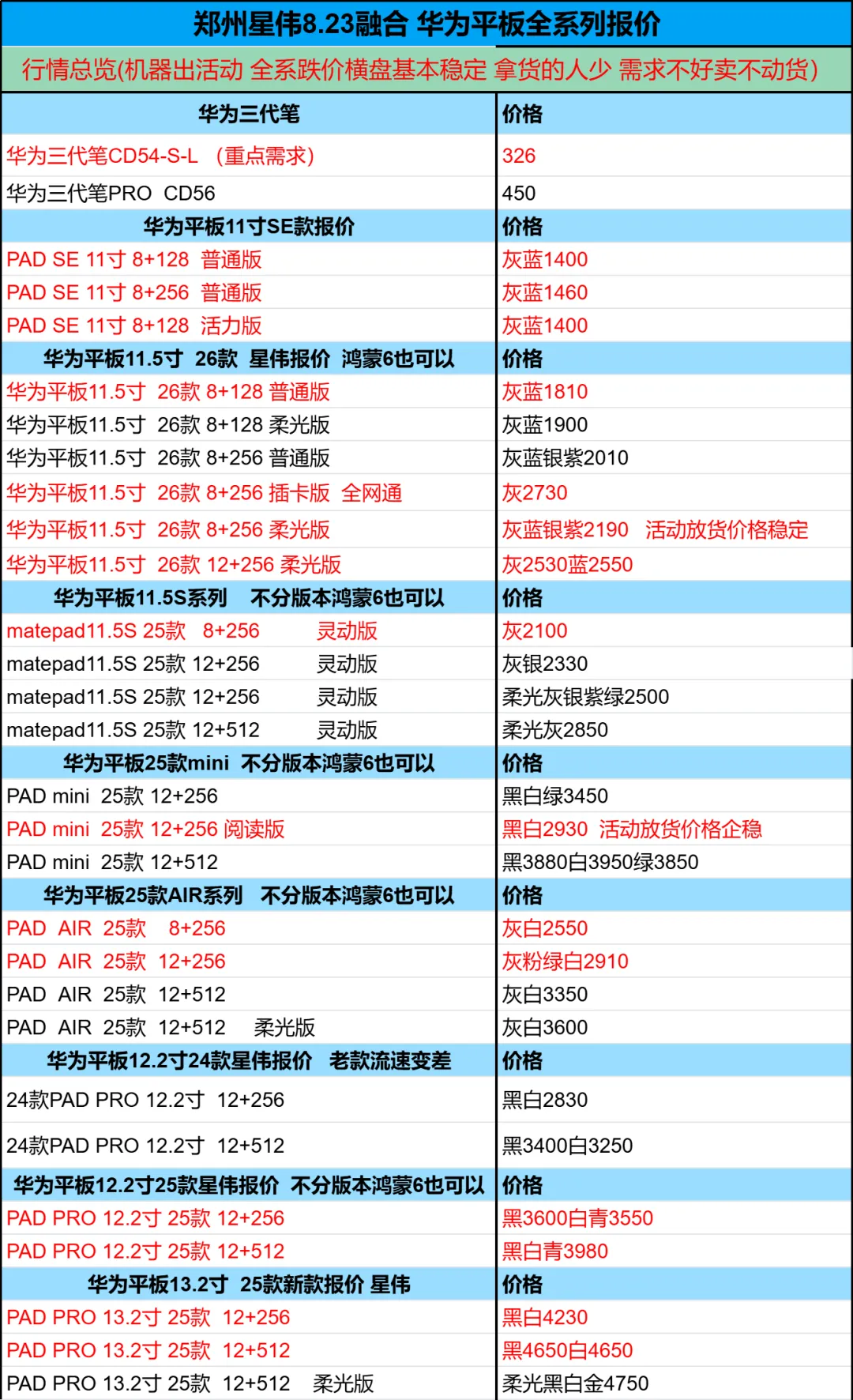 郑州星伟8.23融合 华为平板全系列报价

行情总览(机器出活动 全系跌价横盘基本稳定 拿货的人少 需求不好卖不动货)

| 华为三代笔 | 价格 |
|---|---|
| 华为三代笔CD54-S-L （重点需求） | 326 |
| 华为三代笔PRO CD56 | 450 |
| 华为平板11寸SE款报价 | 价格 |
| PAD SE 11寸 8+128 普通版 | 灰蓝1400 |
| PAD SE 11寸 8+256 普通版 | 灰蓝1460 |
| PAD SE 11寸 8+128 活力版 | 灰蓝1400 |
| 华为平板11.5寸 26款 星伟报价 鸿蒙6也可以 | 价格 |
| 华为平板11.5寸 26款 8+128 普通版 | 灰蓝1810 |
| 华为平板11.5寸 26款 8+128 柔光版 | 灰蓝1900 |
| 华为平板11.5寸 26款 8+256 普通版 | 灰蓝银紫2010 |
| 华为平板11.5寸 26款 8+256 插卡版 全网通 | 灰2730 |
| 华为平板11.5寸 26款 8+256 柔光版 | 灰蓝银紫2190 活动放货价格稳定 |
| 华为平板11.5寸 26款 12+256 柔光版 | 灰2530蓝2550 |
| 华为平板11.5S系列 不分版本鸿蒙6也可以 | 价格 |
| matepad11.5S 25款 8+256 灵动版 | 灰2100 |
| matepad11.5S 25款 12+256 灵动版 | 灰银2330 |
| matepad11.5S 25款 12+256 灵动版 | 柔光灰银紫绿2500 |
| matepad11.5S 25款 12+512 灵动版 | 柔光灰2850 |
| 华为平板25款mini 不分版本鸿蒙6也可以 | 价格 |
| PAD mini 25款 12+256 | 黑白绿3450 |
| PAD mini 25款 12+256 阅读版 | 黑白2930 活动放货价格企稳 |
| PAD mini 25款 12+512 | 黑3880白3950绿3850 |
| 华为平板25款AIR系列 不分版本鸿蒙6也可以 | 价格 |
| PAD AIR 25款 8+256 | 灰白2550 |
| PAD AIR 25款 12+256 | 灰粉绿白2910 |
| PAD AIR 25款 12+512 | 灰白3350 |
| PAD AIR 25款 12+512 柔光版 | 灰白3600 |
| 华为平板12.2寸24款星伟报价 老款流速变差 | 价格 |
| 24款PAD PRO 12.2寸 12+256 | 黑白2830 |
| 24款PAD PRO 12.2寸 12+512 | 黑3400白3250 |
| 华为平板12.2寸25款星伟报价 不分版本鸿蒙6也可以 | 价格 |
| PAD PRO 12.2寸 25款 12+256 | 黑3600白青3550 |
| PAD PRO 12.2寸 25款 12+512 | 黑白青3980 |
| 华为平板13.2寸 25款新款报价 星伟 | 价格 |
| PAD PRO 13.2寸 25款 12+256 | 黑白4230 |
| PAD PRO 13.2寸 25款 12+512 | 黑4650白4650 |
| PAD PRO 13.2寸 25款 12+512 柔光版 | 柔光黑白金4750 |